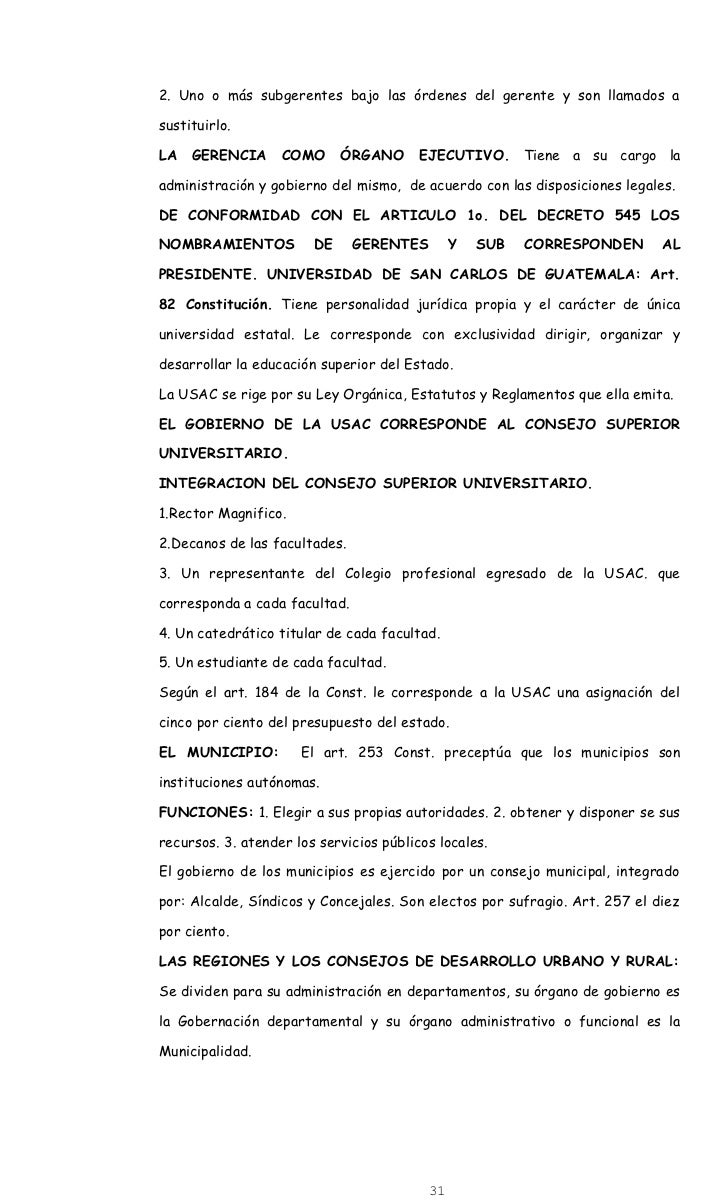 2. Uno o más subgerentes bajo las órdenes del gerente y son llamados a sustituirlo.

LA GERENCIA COMO ÓRGANO EJECUTIVO. Tiene a su cargo la administración y gobierno del mismo, de acuerdo con las disposiciones legales.

DE CONFORMIDAD CON EL ARTICULO 1o. DEL DECRETO 545 LOS NOMBRAMIENTOS DE GERENTES Y SUB CORRESPONDEN AL PRESIDENTE. UNIVERSIDAD DE SAN CARLOS DE GUATEMALA: Art. 82 Constitución. Tiene personalidad jurídica propia y el carácter de única universidad estatal. Le corresponde con exclusividad dirigir, organizar y desarrollar la educación superior del Estado.

La USAC se rige por su Ley Orgánica, Estatutos y Reglamentos que ella emita.

EL GOBIERNO DE LA USAC CORRESPONDE AL CONSEJO SUPERIOR UNIVERSITARIO.

INTEGRACION DEL CONSEJO SUPERIOR UNIVERSITARIO.

1.Rector Magnifico.

2.Decanos de las facultades.

3. Un representante del Colegio profesional egresado de la USAC. que corresponda a cada facultad.

4. Un catedrático titular de cada facultad.

5. Un estudiante de cada facultad.

Según el art. 184 de la Const. le corresponde a la USAC una asignación del cinco por ciento del presupuesto del estado.

EL MUNICIPIO: El art. 253 Const. preceptúa que los municipios son instituciones autónomas.

FUNCIONES: 1. Elegir a sus propias autoridades. 2. obtener y disponer se sus recursos. 3. atender los servicios públicos locales.

El gobierno de los municipios es ejercido por un consejo municipal, integrado por: Alcalde, Síndicos y Concejales. Son electos por sufragio. Art. 257 el diez por ciento.

LAS REGIONES Y LOS CONSEJOS DE DESARROLLO URBANO Y RURAL: Se dividen para su administración en departamentos, su órgano de gobierno es la Gobernación departamental y su órgano administrativo o funcional es la Municipalidad.

31